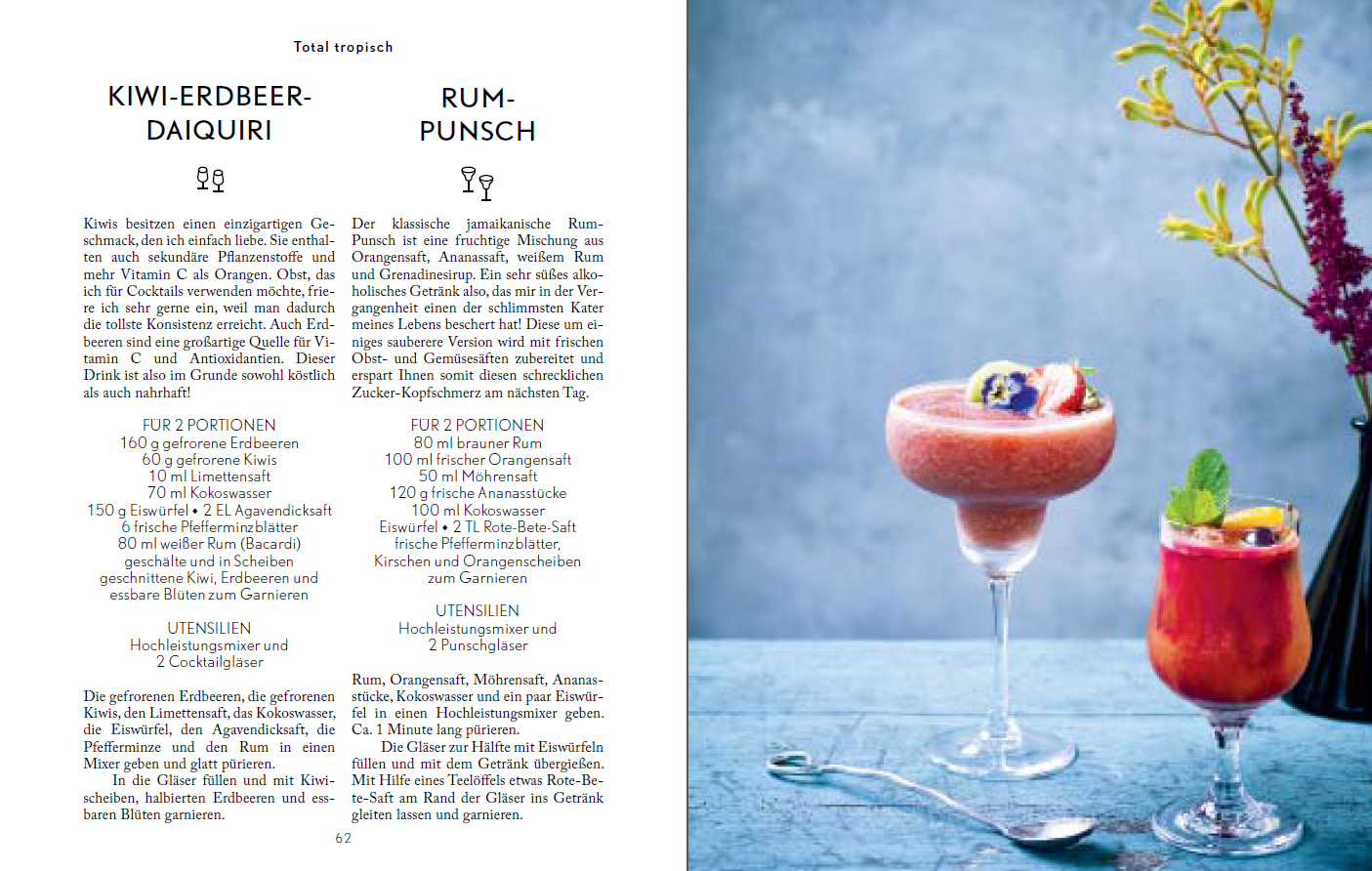 Total tropisch

KIWI-ERDBEER-DAIQUIRI

Kiwis besitzen einen einzigartigen Geschmack, den ich einfach liebe. Sie enthalten auch sekundäre Pflanzenstoffe und mehr Vitamin C als Orangen. Obst, das ich für Cocktails verwenden möchte, friere ich sehr gerne ein, weil man dadurch die tollste Konsistenz erreicht. Auch Erdbeeren sind eine großartige Quelle für Vitamin C und Antioxidantien. Dieser Drink ist also im Grunde sowohl köstlich als auch nahrhaft!

FÜR 2 PORTIONEN
160 g gefrorene Erdbeeren
60 g gefrorene Kiwis
10 ml Limettensaft
70 ml Kokoswasser
150 g Eiswürfel • 2 EL Agavendicksaft
6 frische Pfefferminzblätter
80 ml weißer Rum (Bacardi)
geschälte und in Scheiben geschnittene Kiwi, Erdbeeren und essbare Blüten zum Garnieren

UTENSILIEN
Hochleistungsmixer und 2 Cocktailgläser

Die gefrorenen Erdbeeren, die gefrorenen Kiwis, den Limettensaft, das Kokoswasser, die Eiswürfel, den Agavendicksaft, die Pfefferminze und den Rum in einen Mixer geben und glatt pürieren.
In die Gläser füllen und mit Kiwischeiben, halbierten Erdbeeren und essbaren Blüten garnieren.

RUM-PUNSCH

Der klassische jamaikanische Rum-Punsch ist eine fruchtige Mischung aus Orangensaft, Ananassaft, weißem Rum und Grenadinesirup. Ein sehr süßes alkoholisches Getränk also, das mir in der Vergangenheit einen der schlimmsten Kater meines Lebens beschert hat! Diese um einiges sauberere Version wird mit frischen Obst- und Gemüsesäften zubereitet und erspart Ihnen somit diesen schrecklichen Zucker-Kopfschmerz am nächsten Tag.

FÜR 2 PORTIONEN
80 ml brauner Rum
100 ml frischer Orangensaft
50 ml Möhrensaft
120 g frische Ananasstücke
100 ml Kokoswasser
Eiswürfel • 2 TL Rote-Bete-Saft
frische Pfefferminzblätter, Kirschen und Orangenscheiben zum Garnieren

UTENSILIEN
Hochleistungsmixer und 2 Punschgläser

Rum, Orangensaft, Möhrensaft, Ananasstücke, Kokoswasser und ein paar Eiswürfel in einen Hochleistungsmixer geben. Ca. 1 Minute lang pürieren.
Die Gläser zur Hälfte mit Eiswürfeln füllen und mit dem Getränk übergießen. Mit Hilfe eines Teelöffels etwas Rote-Bete-Saft am Rand der Gläser ins Getränk gleiten lassen und garnieren.

62